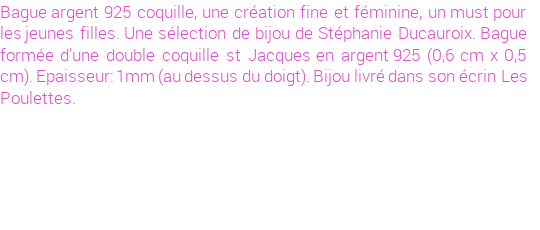 Bague argent 925 coquille, une création fine et féminine, un must pour les jeunes filles. Une sélection de bijou de Stéphanie Ducauroix. Bague formée d'une double coquille st Jacques en argent 925 (0,6 cm x 0,5 cm). Epaisseur: 1mm (au dessus du doigt). Bijou livré dans son écrin Les Poulettes.